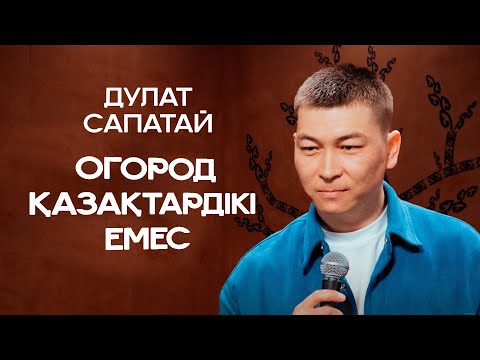 ДУЛАТ САПАТАЙ

ОГОРОД ҚАЗАҚТАРДІКІ ЕМЕС